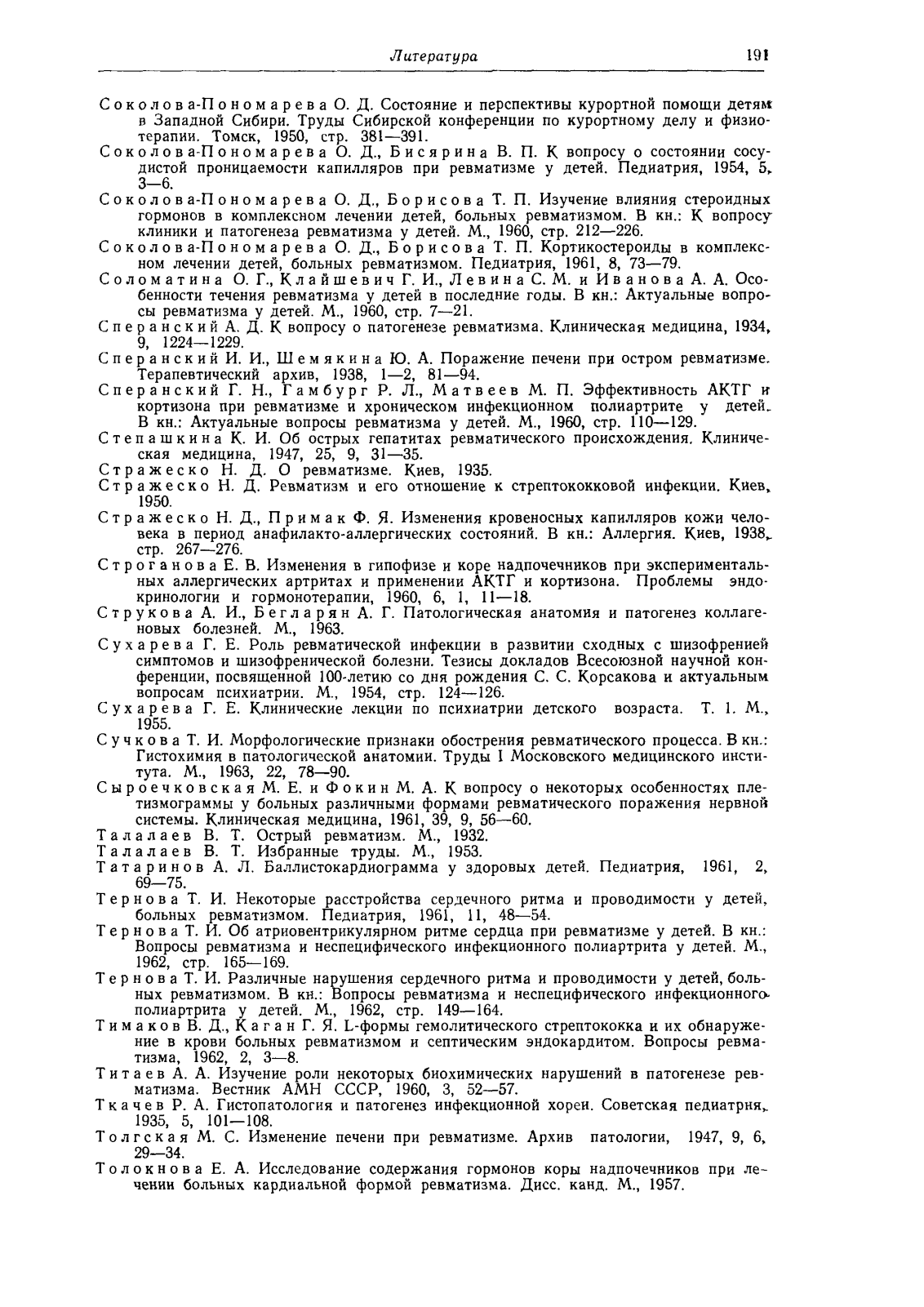 Литература 191

Соколова-Пономарева О. Д. Состояние и перспективы курортной помощи детям в Западной Сибири. Труды Сибирской конференции по курортному делу и физиотерапии. Томск, 1950, стр. 381—391.
Соколова-Пономарева О. Д., Бисярина В. П. К вопросу о состоянии сосудистой проницаемости капилляров при ревматизме у детей. Педиатрия, 1954, 5, 3—6.
Соколова-Пономарева О. Д., Борисова Т. П. Изучение влияния стероидных гормонов в комплексном лечении детей, больных ревматизмом. В кн.: К вопросу клиники и патогенеза ревматизма у детей. М., 1960, стр. 212—226.
Соколова-Пономарева О. Д., Борисова Т. П. Кортикостероиды в комплексном лечении детей, больных ревматизмом. Педиатрия, 1961, 8, 73—79.
Соломатина О. Г., Клайшевич Г. И., Левина С. М. и Иванова А. А. Особенности течения ревматизма у детей в последние годы. В кн.: Актуальные вопросы ревматизма у детей. М., 1960, стр. 7—21.
Сперанский А. Д. К вопросу о патогенезе ревматизма. Клиническая медицина, 1934, 9, 1224—1229.
Сперанский И. И., Шемякина Ю. А. Поражение печени при остром ревматизме. Терапевтический архив, 1938, 1—2, 81—94.
Сперанский Г. Н., Гамбург Р. Л., Матвеев М. П. Эффективность АКТГ и кортизона при ревматизме и хроническом инфекционном полиартрите у детей. В кн.: Актуальные вопросы ревматизма у детей. М., 1960, стр. 110—129.
Степашкина К. И. Об острых гепатитах ревматического происхождения. Клиническая медицина, 1947, 25, 9, 31—35.
Стражеско Н. Д. О ревматизме. Киев, 1935.
Стражеско Н. Д. Ревматизм и его отношение к стрептококковой инфекции. Киев, 1950.
Стражеско Н. Д., Примак Ф. Я. Изменения кровеносных капилляров кожи человека в период анафилакто-аллергических состояний. В кн.: Аллергия. Киев, 1938, стр. 267—276.
Строганова Е. В. Изменения в гипофизе и коре надпочечников при экспериментальных аллергических артритах и применении АКТГ и кортизона. Проблемы эндокринологии и гормонотерапии, 1960, 6, 1, 11—18.
Струкова А. И., Бегларян А. Г. Патологическая анатомия и патогенез коллагеновых болезней. М., 1963.
Сухарева Г. Е. Роль ревматической инфекции в развитии сходных с шизофренией симптомов и шизофренической болезни. Тезисы докладов Всесоюзной научной конференции, посвященной 100-летию со дня рождения С. С. Корсакова и актуальным вопросам психиатрии. М., 1954, стр. 124—126.
Сухарева Г. Е. Клинические лекции по психиатрии детского возраста. Т. 1. М., 1955.
Сучкова Т. И. Морфологические признаки обострения ревматического процесса. В кн.: Гистохимия в патологической анатомии. Труды I Московского медицинского института. М., 1963, 22, 78—90.
Сыроечковская М. Е. и Фокин М. А. К вопросу о некоторых особенностях плетизмограммы у больных различными формами ревматического поражения нервной системы. Клиническая медицина, 1961, 39, 9, 56—60.
Талалаев В. Т. Острый ревматизм. М., 1932.
Талалаев В. Т. Избранные труды. М., 1953.
Татаринов А. Л. Баллистокардиограмма у здоровых детей. Педиатрия, 1961, 2, 69—75.
Тернова Т. И. Некоторые расстройства сердечного ритма и проводимости у детей, больных ревматизмом. Педиатрия, 1961, 11, 48—54.
Тернова Т. И. Об атриовентрикулярном ритме сердца при ревматизме у детей. В кн.: Вопросы ревматизма и неспецифического инфекционного полиартрита у детей. М., 1962, стр. 165—169.
Тернова Т. И. Различные нарушения сердечного ритма и проводимости у детей, больных ревматизмом. В кн.: Вопросы ревматизма и неспецифического инфекционного полиартрита у детей. М., 1962, стр. 149—164.
Тимаков В. Д., Каган Г. Я. L-формы гемолитического стрептококка и их обнаружение в крови больных ревматизмом и септическим эндокардитом. Вопросы ревматизма, 1962, 2, 3—8.
Титаев А. А. Изучение роли некоторых биохимических нарушений в патогенезе ревматизма. Вестник АМН СССР, 1960, 3, 52—57.
Ткачев Р. А. Гистопатология и патогенез инфекционной хореи. Советская педиатрия, 1935, 5, 101—108.
Толгская М. С. Изменение печени при ревматизме. Архив патологии, 1947, 9, 6, 29—34.
Толокнова Е. А. Исследование содержания гормонов коры надпочечников при лечении больных кардиальной формой ревматизма. Дисс. канд. М., 1957.